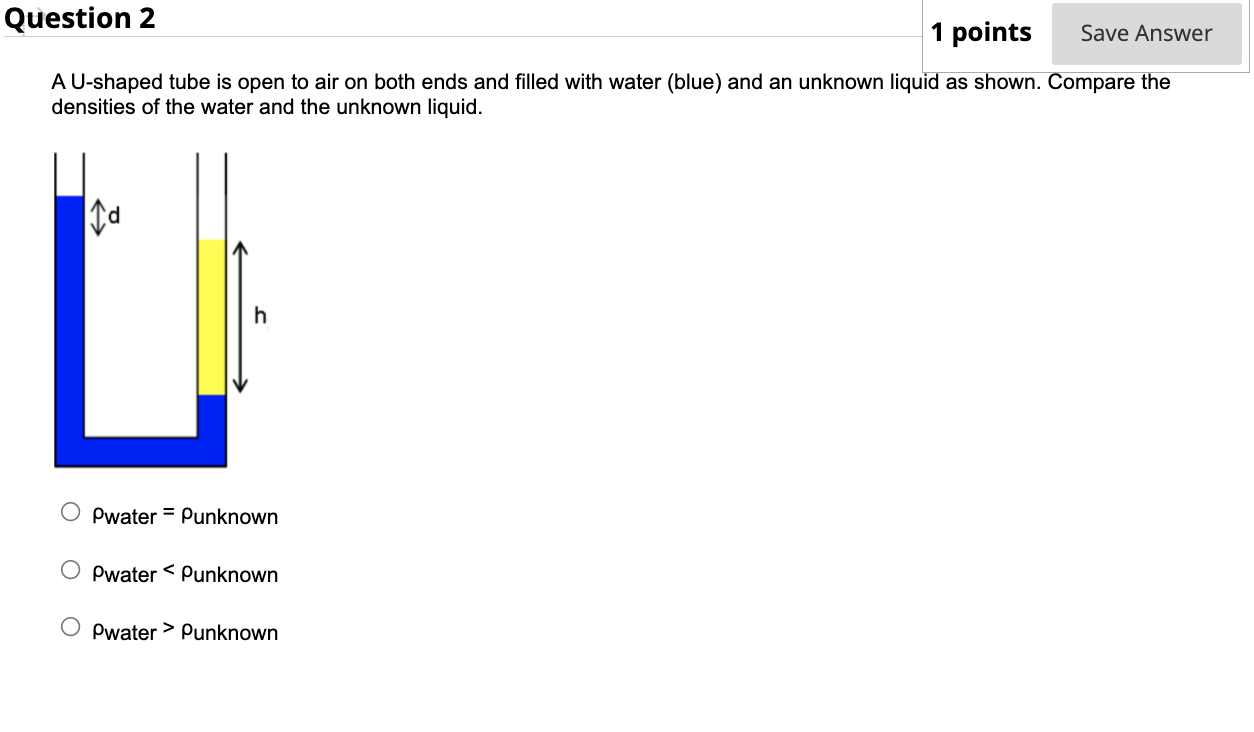 Question 2

1 points

Save Answer

A U-shaped tube is open to air on both ends and filled with water (blue) and an unknown liquid as shown. Compare the densities of the water and the unknown liquid.

d

h

$\rho_{water} = \rho_{unknown}$

$\rho_{water} < \rho_{unknown}$

$\rho_{water} > \rho_{unknown}$